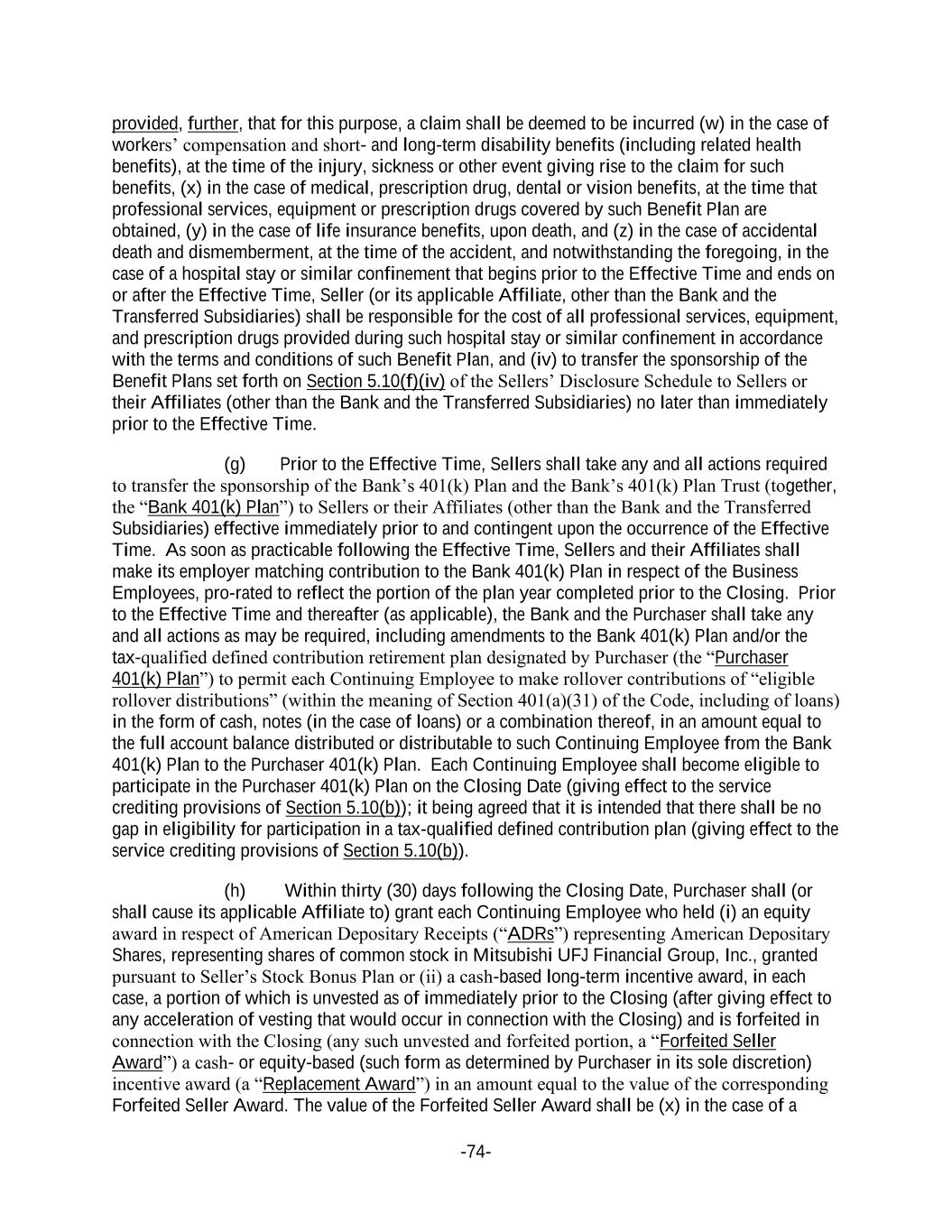 provided, further, that for this purpose, a claim shall be deemed to be incurred (w) in the case of workers' compensation and short- and long-term disability benefits (including related health benefits), at the time of the injury, sickness or other event giving rise to the claim for such benefits, (x) in the case of medical, prescription drug, dental or vision benefits, at the time that professional services, equipment or prescription drugs covered by such Benefit Plan are obtained, (y) in the case of life insurance benefits, upon death, and (z) in the case of accidental death and dismemberment, at the time of the accident, and notwithstanding the foregoing, in the case of a hospital stay or similar confinement that begins prior to the Effective Time and ends on or after the Effective Time, Seller (or its applicable Affiliate, other than the Bank and the Transferred Subsidiaries) shall be responsible for the cost of all professional services, equipment, and prescription drugs provided during such hospital stay or similar confinement in accordance with the terms and conditions of such Benefit Plan, and (iv) to transfer the sponsorship of the Benefit Plans set forth on Section 5.10(f)(iv) of the Sellers' Disclosure Schedule to Sellers or their Affiliates (other than the Bank and the Transferred Subsidiaries) no later than immediately prior to the Effective Time.

(g) Prior to the Effective Time, Sellers shall take any and all actions required to transfer the sponsorship of the Bank's 401(k) Plan and the Bank's 401(k) Plan Trust (together, the "Bank 401(k) Plan") to Sellers or their Affiliates (other than the Bank and the Transferred Subsidiaries) effective immediately prior to and contingent upon the occurrence of the Effective Time. As soon as practicable following the Effective Time, Sellers and their Affiliates shall make its employer matching contribution to the Bank 401(k) Plan in respect of the Business Employees, pro-rated to reflect the portion of the plan year completed prior to the Closing. Prior to the Effective Time and thereafter (as applicable), the Bank and the Purchaser shall take any and all actions as may be required, including amendments to the Bank 401(k) Plan and/or the tax-qualified defined contribution retirement plan designated by Purchaser (the "Purchaser 401(k) Plan") to permit each Continuing Employee to make rollover contributions of "eligible rollover distributions" (within the meaning of Section 401(a)(31) of the Code, including of loans) in the form of cash, notes (in the case of loans) or a combination thereof, in an amount equal to the full account balance distributed or distributable to such Continuing Employee from the Bank 401(k) Plan to the Purchaser 401(k) Plan. Each Continuing Employee shall become eligible to participate in the Purchaser 401(k) Plan on the Closing Date (giving effect to the service crediting provisions of Section 5.10(b)); it being agreed that it is intended that there shall be no gap in eligibility for participation in a tax-qualified defined contribution plan (giving effect to the service crediting provisions of Section 5.10(b)).

(h) Within thirty (30) days following the Closing Date, Purchaser shall (or shall cause its applicable Affiliate to) grant each Continuing Employee who held (i) an equity award in respect of American Depositary Receipts ("ADRs") representing American Depositary Shares, representing shares of common stock in Mitsubishi UFJ Financial Group, Inc., granted pursuant to Seller's Stock Bonus Plan or (ii) a cash-based long-term incentive award, in each case, a portion of which is unvested as of immediately prior to the Closing (after giving effect to any acceleration of vesting that would occur in connection with the Closing) and is forfeited in connection with the Closing (any such unvested and forfeited portion, a "Forfeited Seller Award") a cash- or equity-based (such form as determined by Purchaser in its sole discretion) incentive award (a "Replacement Award") in an amount equal to the value of the corresponding Forfeited Seller Award. The value of the Forfeited Seller Award shall be (x) in the case of a

-74-